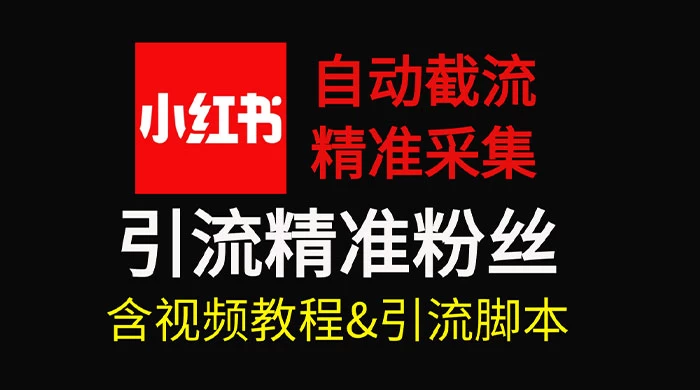 小红书

自动截流
精准采集

引流精准粉丝

含视频教程&引流脚本